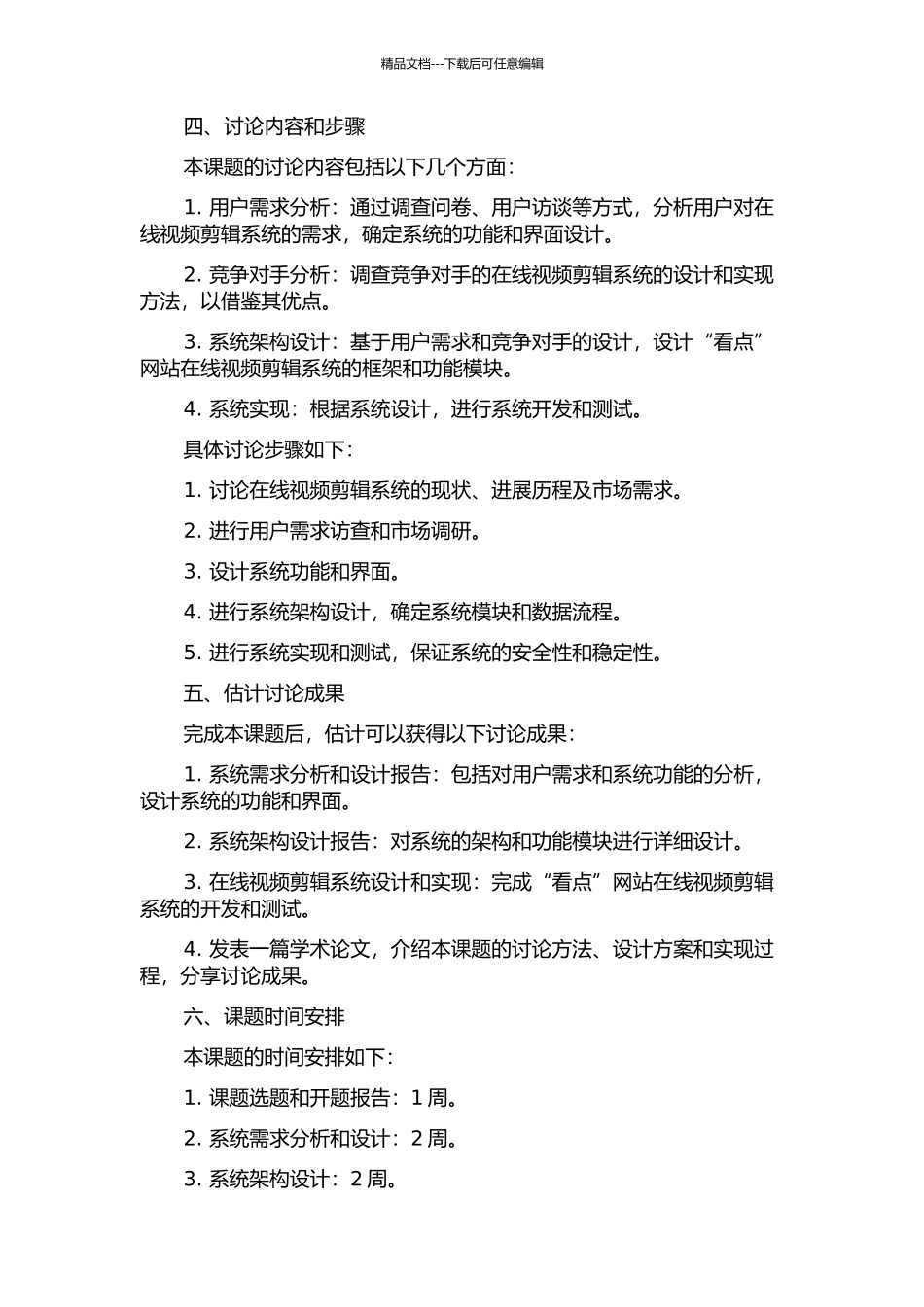 精品文档---下载后可任意编辑

四、讨论内容和步骤

本课题的讨论内容包括以下几个方面：

1. 用户需求分析：通过调查问卷、用户访谈等方式，分析用户对在线视频剪辑系统的需求，确定系统的功能和界面设计。

2. 竞争对手分析：调查竞争对手的在线视频剪辑系统的设计和实现方法，以借鉴其优点。

3. 系统架构设计：基于用户需求和竞争对手的设计，设计“看点”网站在线视频剪辑系统的框架和功能模块。

4. 系统实现：根据系统设计，进行系统开发和测试。

具体讨论步骤如下：

1. 讨论在线视频剪辑系统的现状、进展历程及市场需求。

2. 进行用户需求访查和市场调研。

3. 设计系统功能和界面。

4. 进行系统架构设计，确定系统模块和数据流程。

5. 进行系统实现和测试，保证系统的安全性和稳定性。

五、估计讨论成果

完成本课题后，估计可以获得以下讨论成果：

1. 系统需求分析和设计报告：包括对用户需求和系统功能的分析，设计系统的功能和界面。

2. 系统架构设计报告：对系统的架构和功能模块进行详细设计。

3. 在线视频剪辑系统设计和实现：完成“看点”网站在线视频剪辑系统的开发和测试。

4. 发表一篇学术论文，介绍本课题的讨论方法、设计方案和实现过程，分享讨论成果。

六、课题时间安排

本课题的时间安排如下：

1. 课题选题和开题报告：1 周。

2. 系统需求分析和设计：2 周。

3. 系统架构设计：2 周。